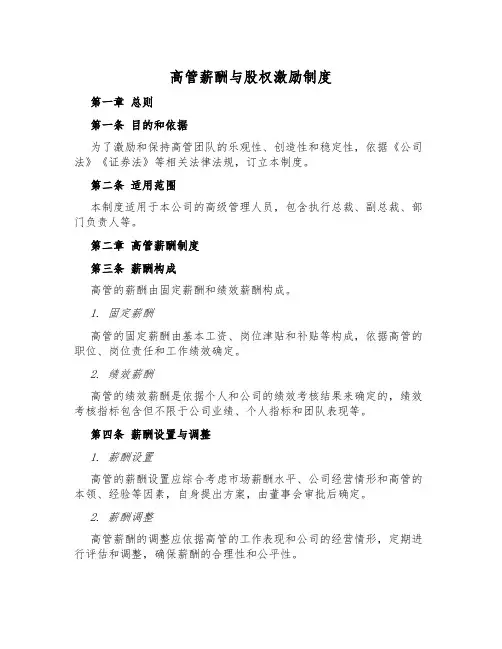 高管薪酬与股权激励制度

第一章 总则

第一条 目的和依据

为了激励和保持高管团队的乐观性、创造性和稳定性，依据《公司法》《证券法》等相关法律法规，订立本制度。

第二条 适用范围

本制度适用于本公司的高级管理人员，包含执行总裁、副总裁、部门负责人等。

第二章 高管薪酬制度

第三条 薪酬构成

高管的薪酬由固定薪酬和绩效薪酬构成。

1. 固定薪酬

高管的固定薪酬由基本工资、岗位津贴和补贴等构成，依据高管的职位、岗位责任和工作绩效确定。

2. 绩效薪酬

高管的绩效薪酬是依据个人和公司的绩效考核结果来确定的，绩效考核指标包含但不限于公司业绩、个人指标和团队表现等。

第四条 薪酬设置与调整

1. 薪酬设置

高管的薪酬设置应综合考虑市场薪酬水平、公司经营情形和高管的本领、经验等因素，自身提出方案，由董事会审批后确定。

2. 薪酬调整

高管薪酬的调整应依据高管的工作表现和公司的经营情形，定期进行评估和调整，确保薪酬的合理性和公平性。